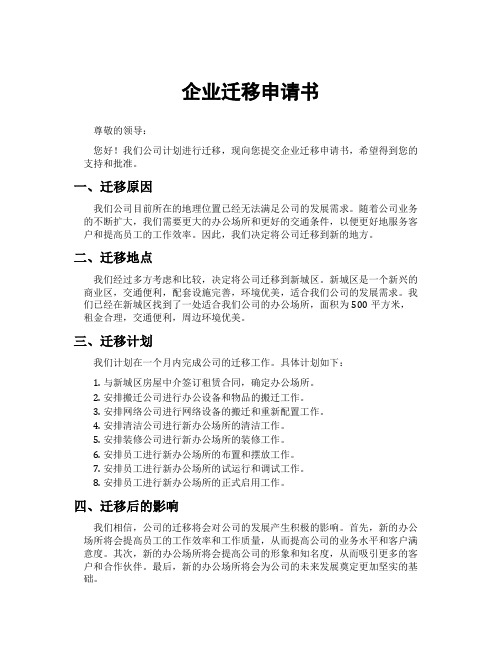 企业迁移申请书

尊敬的领导：

您好！我们公司计划进行迁移，现向您提交企业迁移申请书，希望得到您的支持和批准。

一、迁移原因

我们公司目前所在的地理位置已经无法满足公司的发展需求。随着公司业务的不断扩大，我们需要更大的办公场所和更好的交通条件，以便更好地服务客户和提高员工的工作效率。因此，我们决定将公司迁移到新的地方。

二、迁移地点

我们经过多方考虑和比较，决定将公司迁移到新城区。新城区是一个新兴的商业区，交通便利，配套设施完善，环境优美，适合我们公司的发展需求。我们已经在新城区找到了一处适合我们公司的办公场所，面积为 500 平方米，租金合理，交通便利，周边环境优美。

三、迁移计划

我们计划在一个月内完成公司的迁移工作。具体计划如下：

1. 与新城区房屋中介签订租赁合同，确定办公场所。
2. 安排搬迁公司进行办公设备和物品的搬迁工作。
3. 安排网络公司进行网络设备的搬迁和重新配置工作。
4. 安排清洁公司进行新办公场所的清洁工作。
5. 安排装修公司进行新办公场所的装修工作。
6. 安排员工进行新办公场所的布置和摆放工作。
7. 安排员工进行新办公场所的试运行和调试工作。
8. 安排员工进行新办公场所的正式启用工作。

四、迁移后的影响

我们相信，公司的迁移将会对公司的发展产生积极的影响。首先，新的办公场所将会提高员工的工作效率和工作质量，从而提高公司的业务水平和客户满意度。其次，新的办公场所将会提高公司的形象和知名度，从而吸引更多的客户和合作伙伴。最后，新的办公场所将会为公司的未来发展奠定更加坚实的基础。